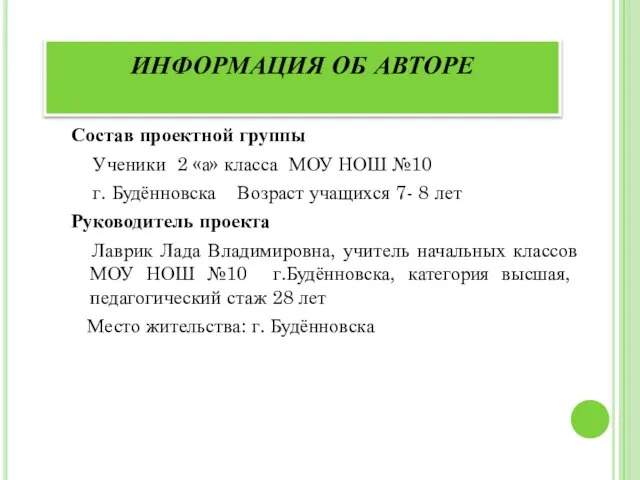 ИНФОРМАЦИЯ ОБ АВТОРЕ

Состав проектной группы

Ученики 2 «а» класса МОУ НОШ №10

г. Будённовска Возраст учащихся 7- 8 лет

Руководитель проекта

Лаврик Лада Владимировна, учитель начальных классов МОУ НОШ №10 г.Будённовска, категория высшая, педагогический стаж 28 лет

Место жительства: г. Будённовска